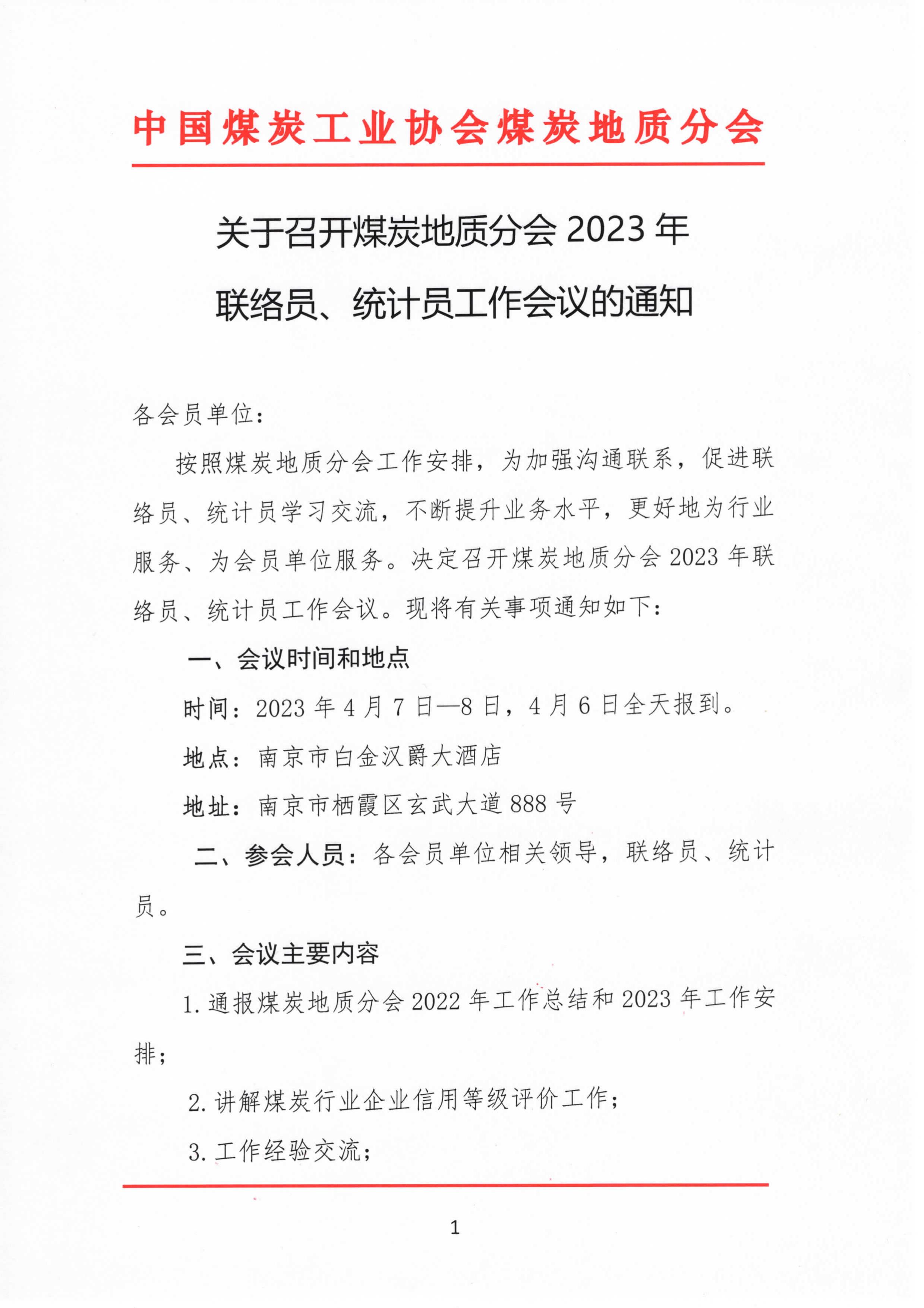 中国煤炭工业协会煤炭地质分会

关于召开煤炭地质分会 2023 年联络员、统计员工作会议的通知

各会员单位：

按照煤炭地质分会工作安排，为加强沟通联系，促进联络员、统计员学习交流，不断提升业务水平，更好地为行业服务、为会员单位服务。决定召开煤炭地质分会 2023 年联络员、统计员工作会议。现将有关事项通知如下：

一、会议时间和地点

时间：2023 年 4 月 7 日—8 日，4 月 6 日全天报到。

地点：南京市白金汉爵大酒店

地址：南京市栖霞区玄武大道 888 号

二、参会人员：各会员单位相关领导，联络员、统计员。

三、会议主要内容

1. 通报煤炭地质分会 2022 年工作总结和 2023 年工作安排；

2. 讲解煤炭行业企业信用等级评价工作；

3. 工作经验交流；

1